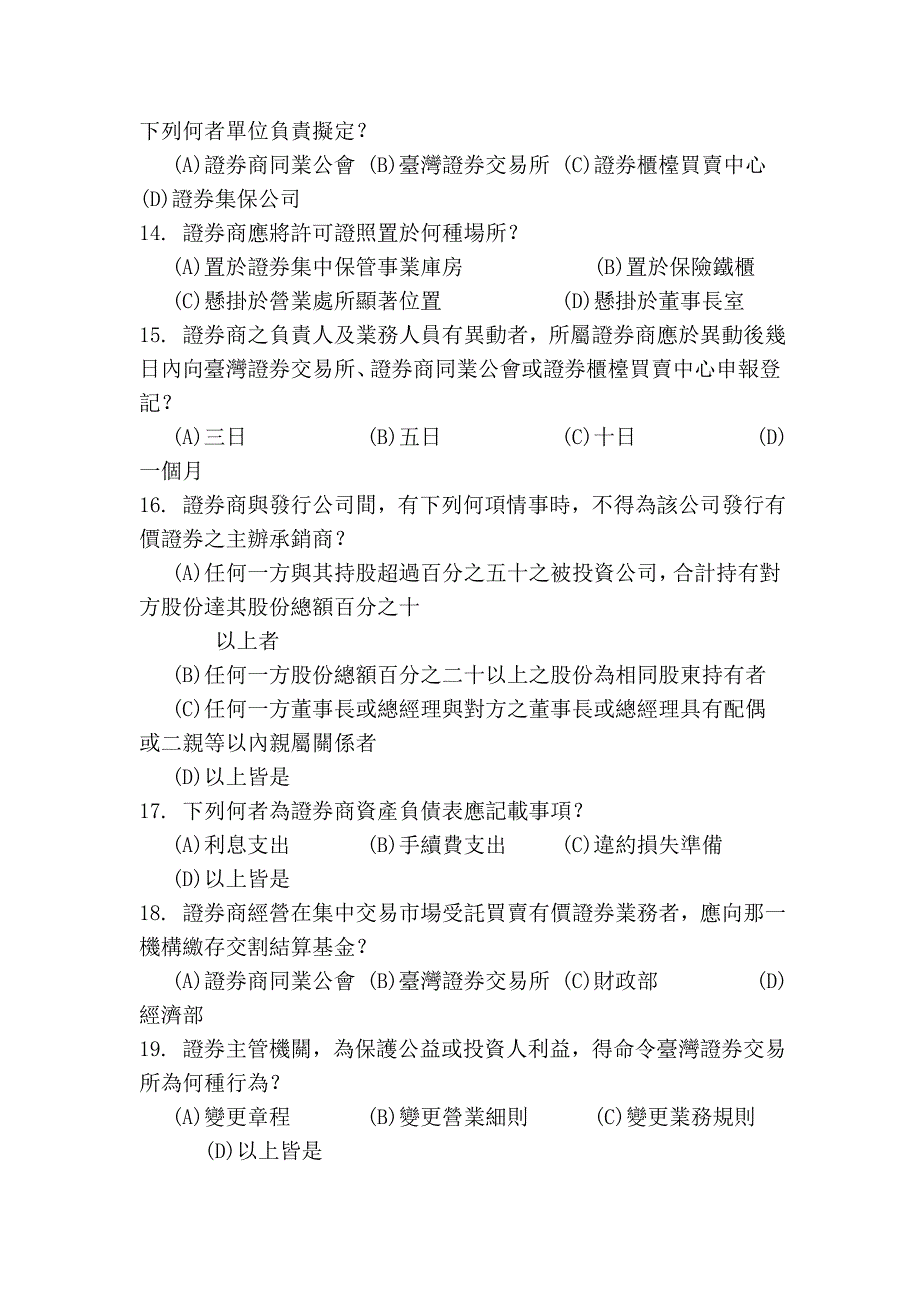 下列何者單位負責擬定？

(A)證券商同業公會 (B)臺灣證券交易所 (C)證券櫃檯買賣中心 (D)證券集保公司

14. 證券商應將許可證照置於何種場所？

(A)置於證券集中保管事業庫房 (B)置於保險鐵櫃

(C)懸掛於營業處所顯著位置 (D)懸掛於董事長室

15. 證券商之負責人及業務人員有異動者，所屬證券商應於異動後幾日內向臺灣證券交易所、證券商同業公會或證券櫃檯買賣中心申報登記？

(A)三日 (B)五日 (C)十日 (D)一個月

16. 證券商與發行公司間，有下列何項情事時，不得為該公司發行有價證券之主辦承銷商？

(A)任何一方與其持股超過百分之五十之被投資公司，合計持有對方股份達其股份總額百分之十

以上者

(B)任何一方股份總額百分之二十以上之股份為相同股東持有者

(C)任何一方董事長或總經理與對方之董事長或總經理具有配偶或二親等以內親屬關係者

(D)以上皆是

17. 下列何者為證券商資產負債表應記載事項？

(A)利息支出 (B)手續費支出 (C)違約損失準備

(D)以上皆是

18. 證券商經營在集中交易市場受託買賣有價證券業務者，應向那一機構繳存交割結算基金？

(A)證券商同業公會 (B)臺灣證券交易所 (C)財政部 (D)經濟部

19. 證券主管機關，為保護公益或投資人利益，得命令臺灣證券交易所為何種行為？

(A)變更章程 (B)變更營業細則 (C)變更業務規則

(D)以上皆是